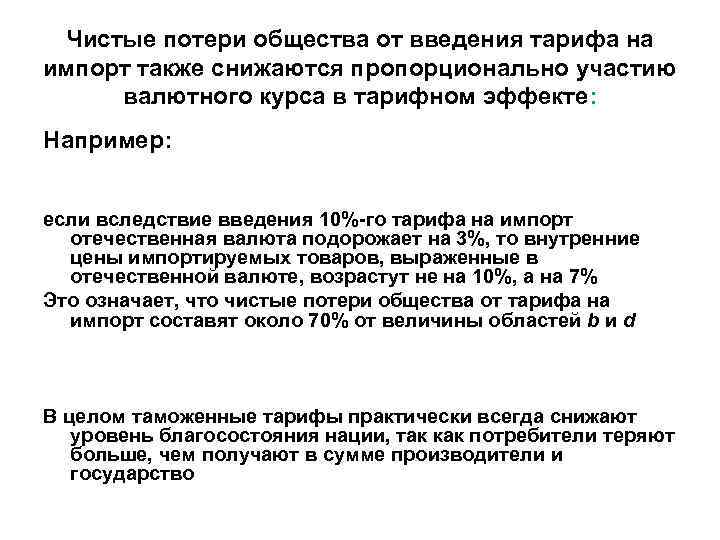 Чистые потери общества от введения тарифа на импорт также снижаются пропорционально участию валютного курса в тарифном эффекте:

Например:

если вследствие введения 10%-го тарифа на импорт отечественная валюта подорожает на 3%, то внутренние цены импортируемых товаров, выраженные в отечественной валюте, возрастут не на 10%, а на 7%

Это означает, что чистые потери общества от тарифа на импорт составят около 70% от величины областей b и d

В целом таможенные тарифы практически всегда снижают уровень благосостояния нации, так как потребители теряют больше, чем получают в сумме производители и государство